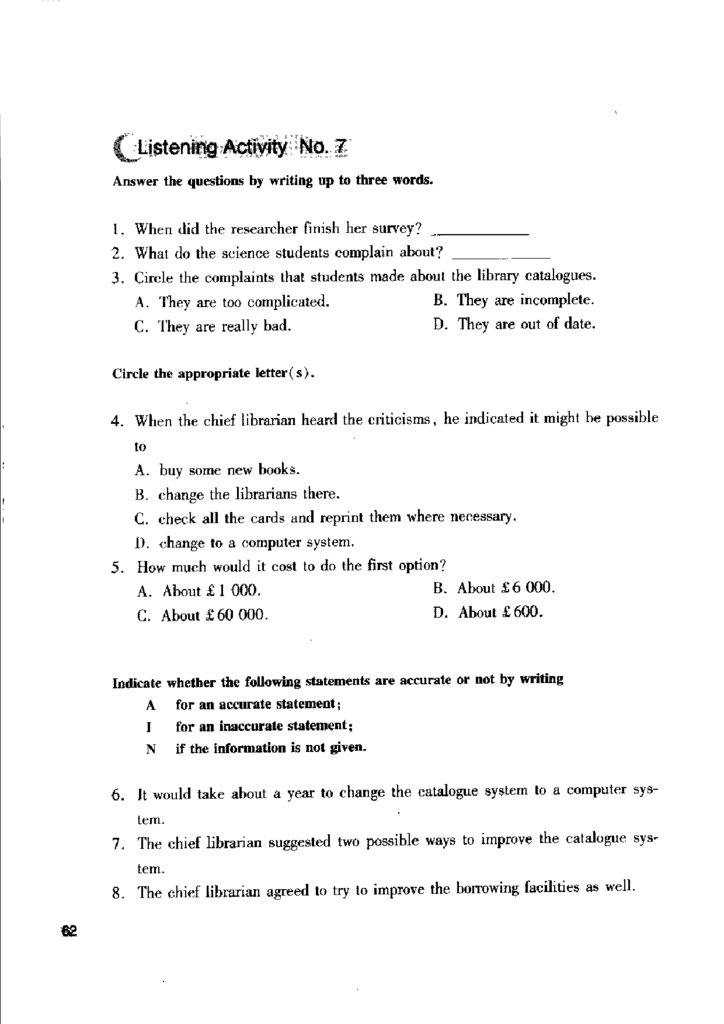 Listening Activity No. 7

Answer the questions by writing up to three words.

1. When did the researcher finish her survey? ____________
2. What do the science students complain about? ____________
3. Circle the complaints that students made about the library catalogues.
A. They are too complicated.
B. They are incomplete.
C. They are really bad.
D. They are out of date.

Circle the appropriate letter(s).

4. When the chief librarian heard the criticisms, he indicated it might be possible to
A. buy some new books.
B. change the librarians there.
C. check all the cards and reprint them where necessary.
D. change to a computer system.
5. How much would it cost to do the first option?
A. About £1 000.
B. About £6 000.
C. About £60 000.
D. About £600.

Indicate whether the following statements are accurate or not by writing
A for an accurate statement;
I for an inaccurate statement;
N if the information is not given.

6. It would take about a year to change the catalogue system to a computer system.
7. The chief librarian suggested two possible ways to improve the catalogue system.
8. The chief librarian agreed to try to improve the borrowing facilities as well.

62